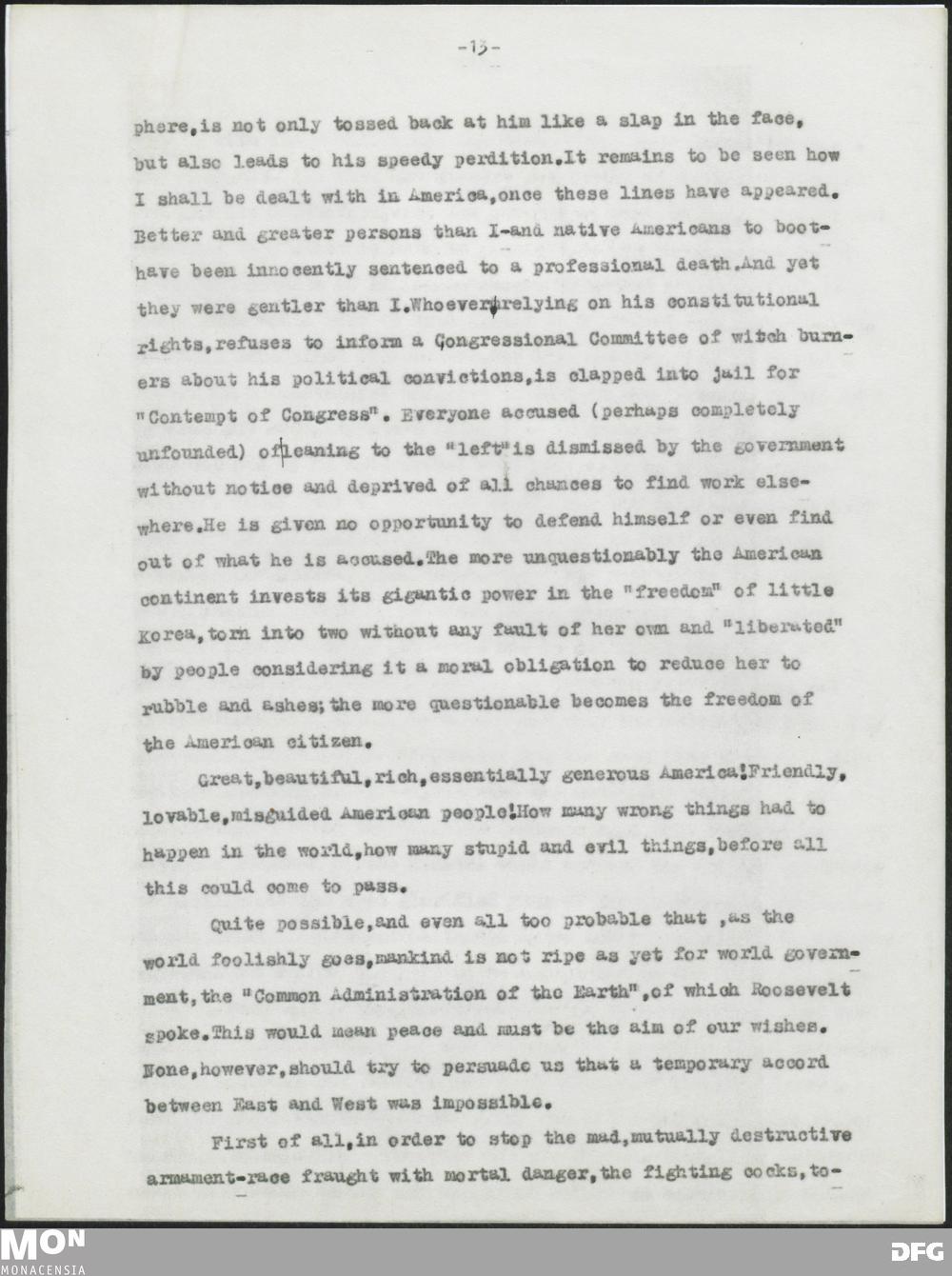 -13-

phere,is not only tossed back at him like a slap in the face, but also leads to his speedy perdition.It remains to be seen how I shall be dealt with in America,once these lines have appeared. Better and greater persons than I-and native Americans to boot-have been innocently sentenced to a professional death.And yet they were gentler than I.Whoever,relying on his constitutional rights,refuses to inform a Congressional Committee of witch burners about his political convictions,is clapped into jail for "Contempt of Congress". Everyone accused (perhaps completely unfounded) of leaning to the "left"is dismissed by the government without notice and deprived of all chances to find work elsewhere.He is given no opportunity to defend himself or even find out of what he is accused.The more unquestionably the American continent invests its gigantic power in the "freedom" of little Korea,torn into two without any fault of her own and "liberated" by people considering it a moral obligation to reduce her to rubble and ashes;the more questionable becomes the freedom of the American citizen.

Great,beautiful,rich,essentially generous America!Friendly, lovable,misguided American people!How many wrong things had to happen in the world,how many stupid and evil things,before all this could come to pass.

Quite possible,and even all too probable that ,as the world foolishly goes,mankind is not ripe as yet for world government,the "Common Administration of the Earth",of which Roosevelt spoke.This would mean peace and must be the aim of our wishes. None,however,should try to persuade us that a temporary accord between East and West was impossible.

First of all,in order to stop the mad,mutually destructive armament-race fraught with mortal danger,the fighting cocks,to-

MON
MONACENSIA
DFG